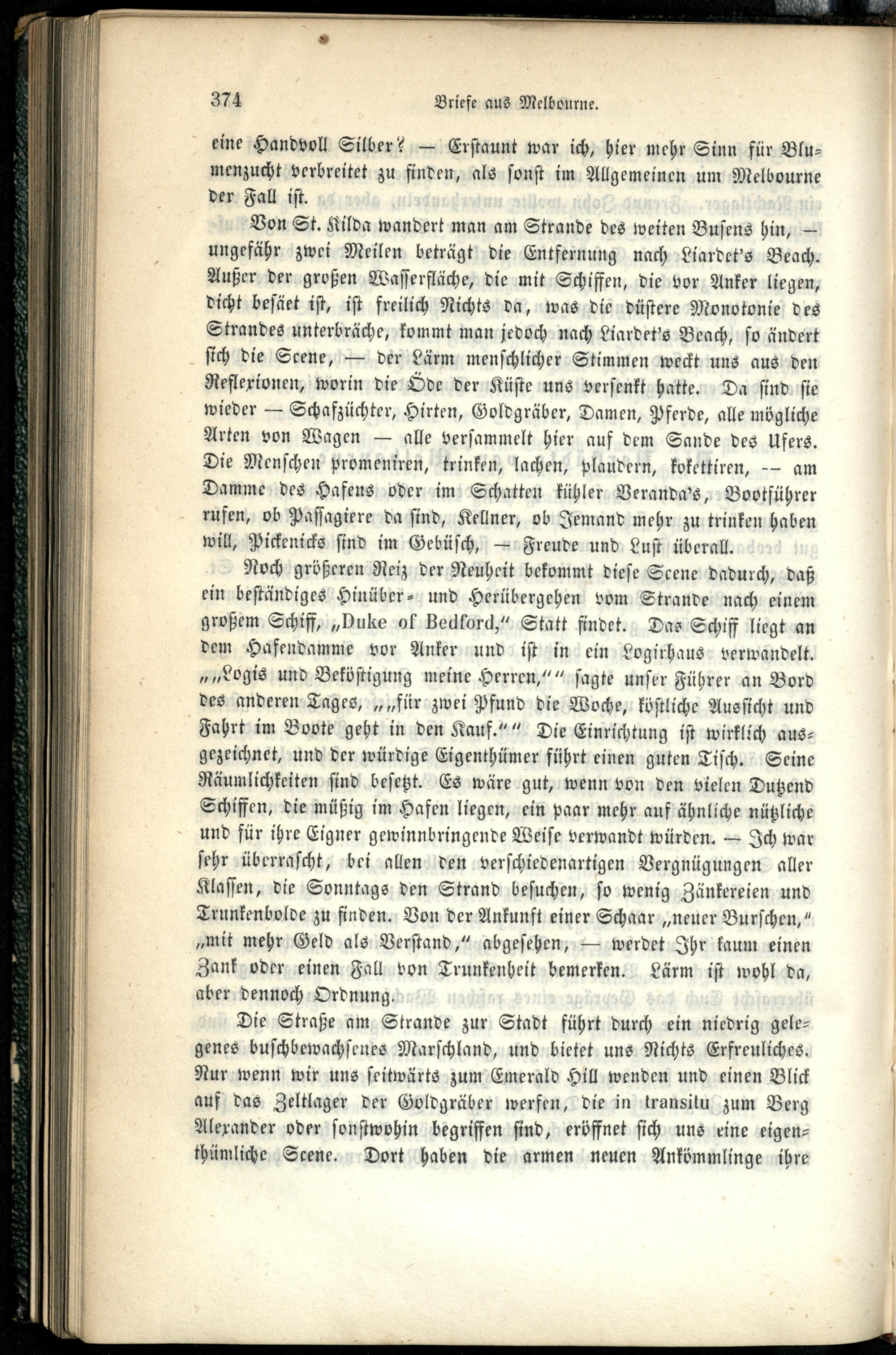 374 Briefe aus Melbourne.

eine Handvoll Silber? — Erstaunt war ich, hier mehr Sinn für Blumenzucht verbreitet zu finden, als sonst im Allgemeinen um Melbourne der Fall ist.

Von St. Kilda wandert man am Strande des weiten Busens hin, — ungefähr zwei Meilen beträgt die Entfernung nach Liardet's Beach. Außer der großen Wasserfläche, die mit Schiffen, die vor Anker liegen, dicht besäet ist, ist freilich Nichts da, was die düstere Monotonie des Strandes unterbräche, kommt man jedoch nach Liardet's Beach, so ändert sich die Scene, — der Lärm menschlicher Stimmen weckt uns aus den Reflexionen, worin die Öde der Küste uns versenkt hatte. Da sind sie wieder — Schafzüchter, Hirten, Goldgräber, Damen, Pferde, alle mögliche Arten von Wagen — alle versammelt hier auf dem Sande des Ufers. Die Menschen promeniren, trinken, lachen, plaudern, kokettiren, — am Damme des Hafens oder im Schatten kühler Veranda's, Bootführer rufen, ob Passagiere da sind, Kellner, ob Jemand mehr zu trinken haben will, Pickenicks sind im Gebüsch, — Freude und Lust überall.

Noch größeren Reiz der Neuheit bekommt diese Scene dadurch, daß ein beständiges Hinüber- und Herübergehen vom Strande nach einem großem Schiff, „Duke of Bedford," Statt findet. Das Schiff liegt an dem Hafendamme vor Anker und ist in ein Logirhaus verwandelt. „„Logis und Beköstigung meine Herren,"" sagte unser Führer an Bord des anderen Tages, „„für zwei Pfund die Woche, köstliche Aussicht und Fahrt im Boote geht in den Kauf."" Die Einrichtung ist wirklich ausgezeichnet, und der würdige Eigenthümer führt einen guten Tisch. Seine Räumlichkeiten sind besetzt. Es wäre gut, wenn von den vielen Dutzend Schiffen, die müßig im Hafen liegen, ein paar mehr auf ähnliche nützliche und für ihre Eigner gewinnbringende Weise verwandt würden. — Ich war sehr überrascht, bei allen den verschiedenartigen Vergnügungen aller Klassen, die Sonntags den Strand besuchen, so wenig Zänkereien und Trunkenbolde zu finden. Von der Ankunft einer Schaar „neuer Burschen," „mit mehr Geld als Verstand," abgesehen, — werdet Ihr kaum einen Zank oder einen Fall von Trunkenheit bemerken. Lärm ist wohl da, aber dennoch Ordnung.

Die Straße am Strande zur Stadt führt durch ein niedrig gelegenes buschbewachsenes Marschland, und bietet uns Nichts Erfreuliches. Nur wenn wir uns seitwärts zum Emerald Hill wenden und einen Blick auf das Zeltlager der Goldgräber werfen, die in transitu zum Berg Alexander oder sonstwohin begriffen sind, eröffnet sich uns eine eigenthümliche Scene. Dort haben die armen neuen Ankömmlinge ihre